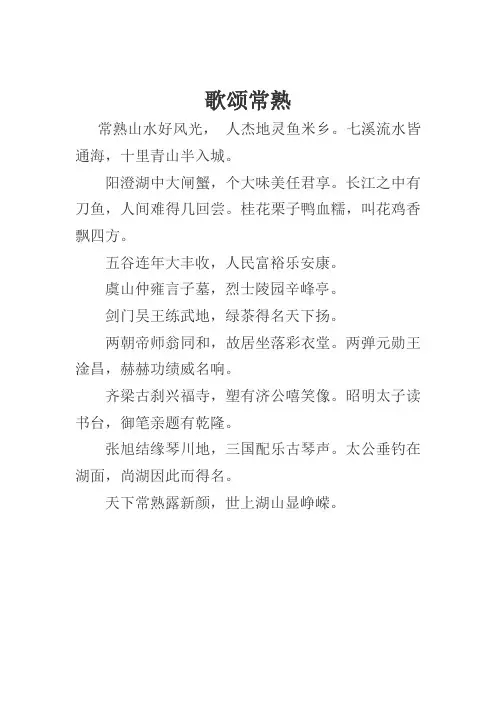 歌颂常熟

常熟山水好风光， 人杰地灵鱼米乡。七溪流水皆通海，十里青山半入城。

阳澄湖中大闸蟹，个大味美任君享。长江之中有刀鱼，人间难得几回尝。桂花栗子鸭血糯，叫花鸡香飘四方。

五谷连年大丰收，人民富裕乐安康。

虞山仲雍言子墓，烈士陵园辛峰亭。

剑门吴王练武地，绿茶得名天下扬。

两朝帝师翁同和，故居坐落彩衣堂。两弹元勋王淦昌，赫赫功绩威名响。

齐梁古刹兴福寺，塑有济公嘻笑像。昭明太子读书台，御笔亲题有乾隆。

张旭结缘琴川地，三国配乐古琴声。太公垂钓在湖面，尚湖因此而得名。

天下常熟露新颜，世上湖山显峥嵘。